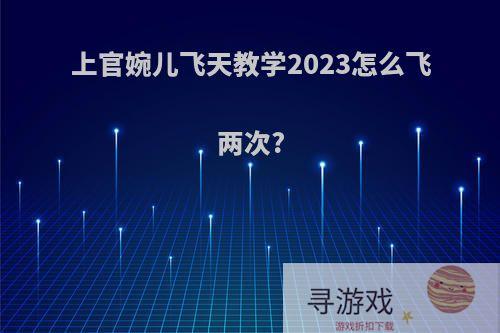 上官婉儿飞天教学2023怎么飞两次?

寻游戏
游戏折扣下载